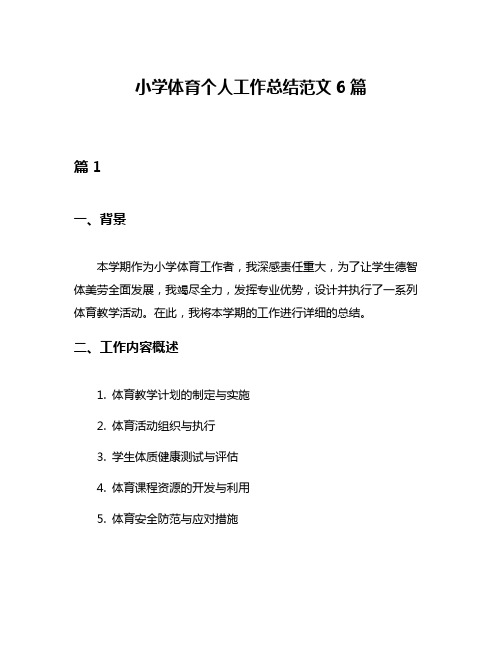 小学体育个人工作总结范文 6 篇

篇 1

一、背景

本学期作为小学体育工作者，我深感责任重大，为了让学生德智体美劳全面发展，我竭尽全力，发挥专业优势，设计并执行了一系列体育教学活动。在此，我将本学期的工作进行详细的总结。

二、工作内容概述

1. 体育教学计划的制定与实施

2. 体育活动组织与执行

3. 学生体质健康测试与评估

4. 体育课程资源的开发与利用

5. 体育安全防范与应对措施